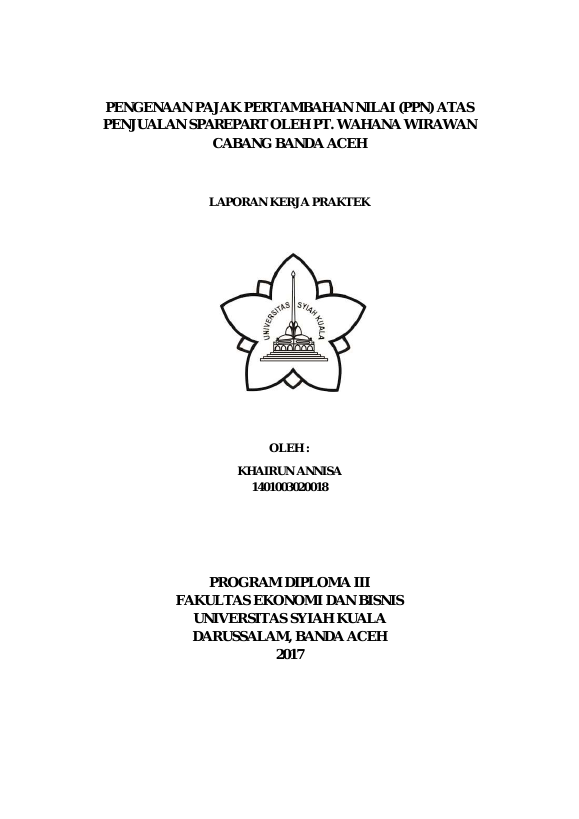 PENGENAAN PAJAK PERTAMBAHAN NILAI (PPN) ATAS PENJUALAN SPAREPART OLEH PT. WAHANA WIRAWAN CABANG BANDA ACEH

LAPORAN KERJA PRAKTEK

UNIVERSITAS SYIAH KUALA

OLEH :

KHAIRUN ANNISA
1401003020018

PROGRAM DIPLOMA III
FAKULTAS EKONOMI DAN BISNIS
UNIVERSITAS SYIAH KUALA
DARUSSALAM, BANDA ACEH
2017